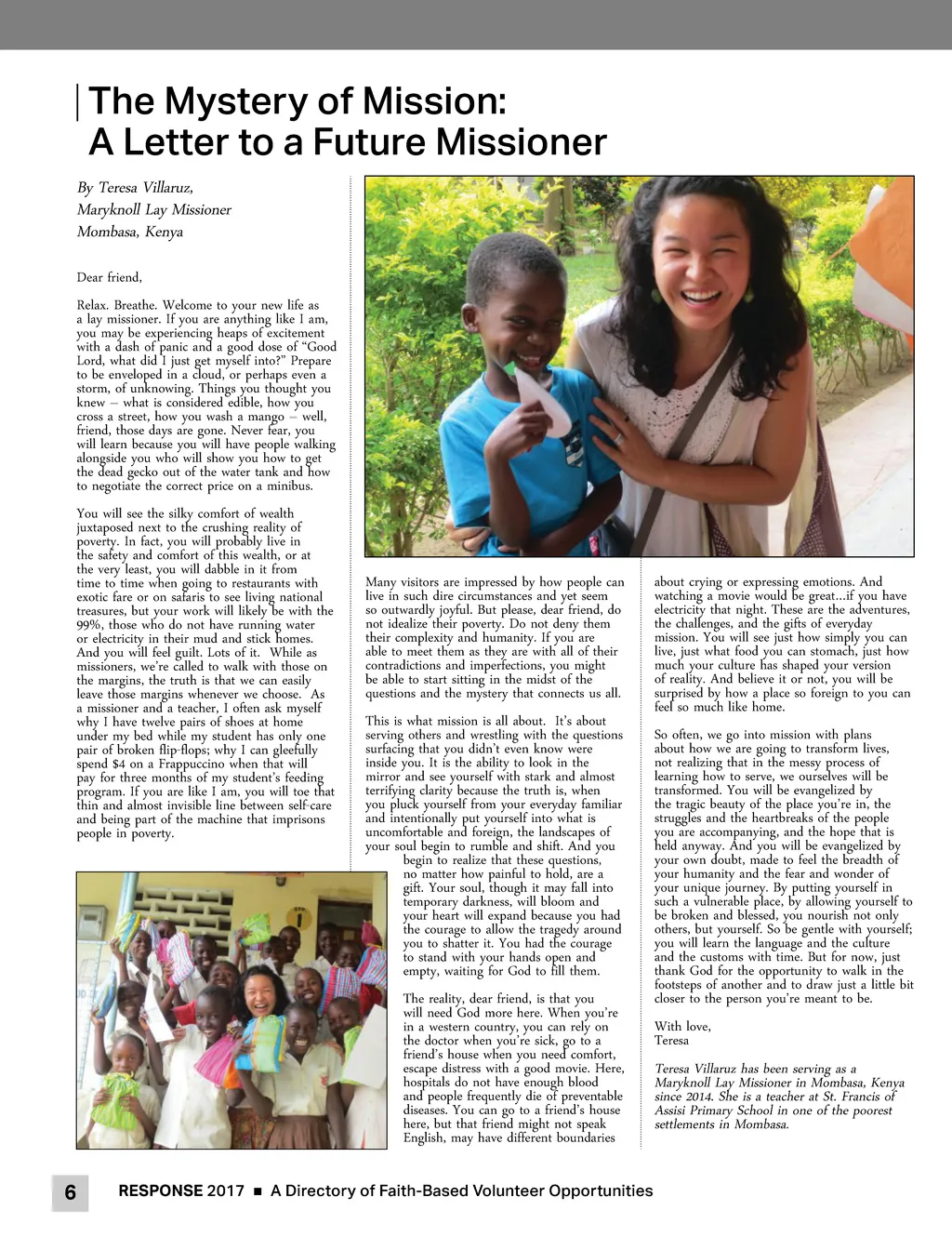 The Mystery of Mission: A Letter to a Future Missioner

By Teresa Villaruz,
Maryknoll Lay Missioner
Mombasa, Kenya

Dear friend,

Relax. Breathe. Welcome to your new life as a lay missioner. If you are anything like I am, you may be experiencing heaps of excitement with a dash of panic and a good dose of “Good Lord, what did I just get myself into?” Prepare to be enveloped in a cloud, or perhaps even a storm, of unknowing. Things you thought you knew – what is considered edible, how you cross a street, how you wash a mango – well, friend, those days are gone. Never fear, you will learn because you will have people walking alongside you who will show you how to get the dead gecko out of the water tank and how to negotiate the correct price on a minibus.

You will see the silky comfort of wealth juxtaposed next to the crushing reality of poverty. In fact, you will probably live in the safety and comfort of this wealth, or at the very least, you will dabble in it from time to time when going to restaurants with exotic fare or on safaris to see living national treasures, but your work will likely be with the 99%, those who do not have running water or electricity in their mud and stick homes. And you will feel guilt. Lots of it. While as missioners, we’re called to walk with those on the margins, the truth is that we can easily leave those margins whenever we choose. As a missioner and a teacher, I often ask myself why I have twelve pairs of shoes at home under my bed while my student has only one pair of broken flip-flops; why I can gleefully spend $4 on a Frappuccino when that will pay for three months of my student’s feeding program. If you are like I am, you will toe that thin and almost invisible line between self-care and being part of the machine that imprisons people in poverty.

Many visitors are impressed by how people can live in such dire circumstances and yet seem so outwardly joyful. But please, dear friend, do not idealize their poverty. Do not deny them their complexity and humanity. If you are able to meet them as they are with all of their contradictions and imperfections, you might be able to start sitting in the midst of the questions and the mystery that connects us all.

This is what mission is all about. It’s about serving others and wrestling with the questions surfacing that you didn’t even know were inside you. It is the ability to look in the mirror and see yourself with stark and almost terrifying clarity because the truth is, when you pluck yourself from your everyday familiar and intentionally put yourself into what is uncomfortable and foreign, the landscapes of your soul begin to rumble and shift. And you begin to realize that these questions, no matter how painful to hold, are a gift. Your soul, though it may fall into temporary darkness, will bloom and your heart will expand because you had the courage to allow the tragedy around you to shatter it. You had the courage to stand with your hands open and empty, waiting for God to fill them.

The reality, dear friend, is that you will need God more here. When you’re in a western country, you can rely on the doctor when you’re sick, go to a friend’s house when you need comfort, escape distress with a good movie. Here, hospitals do not have enough blood and people frequently die of preventable diseases. You can go to a friend’s house here, but that friend might not speak English, may have different boundaries about crying or expressing emotions. And watching a movie would be great…if you have electricity that night. These are the adventures, the challenges, and the gifts of everyday mission. You will see just how simply you can live, just what food you can stomach, just how much your culture has shaped your version of reality. And believe it or not, you will be surprised by how a place so foreign to you can feel so much like home.

So often, we go into mission with plans about how we are going to transform lives, not realizing that in the messy process of learning how to serve, we ourselves will be transformed. You will be evangelized by the tragic beauty of the place you’re in, the struggles and the heartbreaks of the people you are accompanying, and the hope that is held anyway. And you will be evangelized by your own doubt, made to feel the breadth of your humanity and the fear and wonder of your unique journey. By putting yourself in such a vulnerable place, by allowing yourself to be broken and blessed, you nourish not only others, but yourself. So be gentle with yourself; you will learn the language and the culture and the customs with time. But for now, just thank God for the opportunity to walk in the footsteps of another and to draw just a little bit closer to the person you’re meant to be.

With love,
Teresa

Teresa Villaruz has been serving as a Maryknoll Lay Missioner in Mombasa, Kenya since 2014. She is a teacher at St. Francis of Assisi Primary School in one of the poorest settlements in Mombasa.

6 RESPONSE 2017 ■ A Directory of Faith-Based Volunteer Opportunities